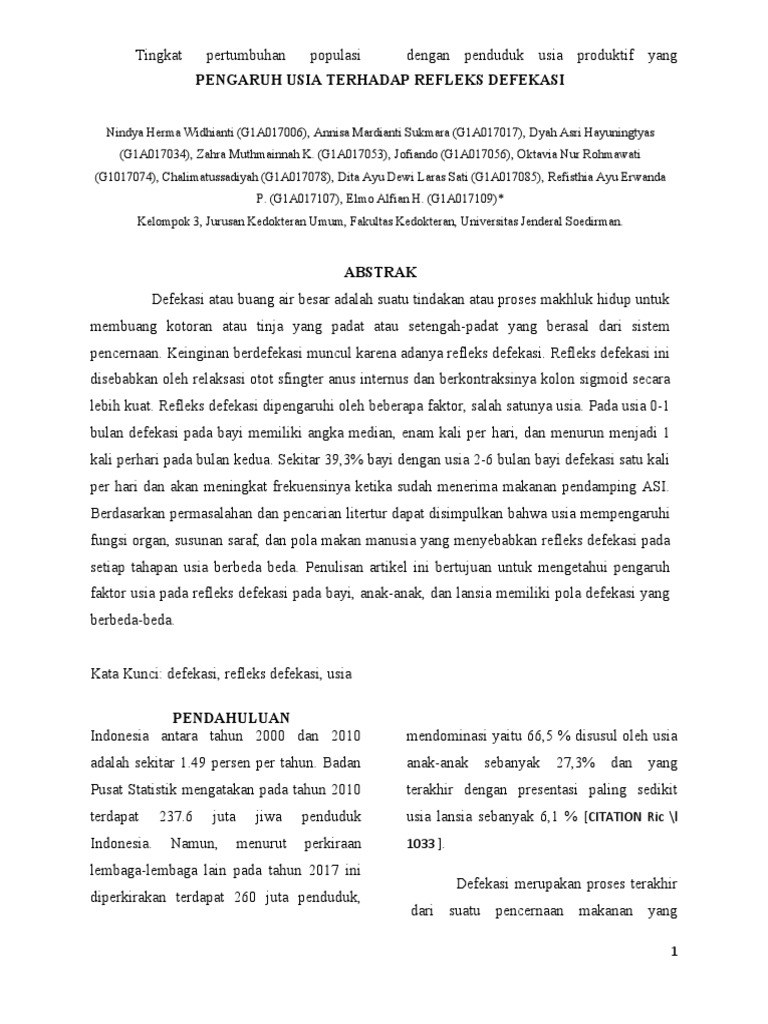 Tingkat pertumbuhan populasi dengan penduduk usia produktif yang

PENGARUH USIA TERHADAP REFLEKS DEFEKASI

Nindya Herma Widhianti (G1A017006), Annisa Mardianti Sukmara (G1A017017), Dyah Asri Hayuningtyas (G1A017034), Zahra Muthmainnah K. (G1A017053), Jofiando (G1A017056), Oktavia Nur Rohmawati (G1017074), Chalimatussadiyah (G1A017078), Dita Ayu Dewi Laras Sati (G1A017085), Refisthia Ayu Erwanda P. (G1A017107), Elmo Alfian H. (G1A017109)*

Kelompok 3, Jurusan Kedokteran Umum, Fakultas Kedokteran, Universitas Jenderal Soedirman.

ABSTRAK

Defekasi atau buang air besar adalah suatu tindakan atau proses makhluk hidup untuk membuang kotoran atau tinja yang padat atau setengah-padat yang berasal dari sistem pencernaan. Keinginan berdefekasi muncul karena adanya refleks defekasi. Refleks defekasi ini disebabkan oleh relaksasi otot sfingter anus internus dan berkontraksinya kolon sigmoid secara lebih kuat. Refleks defekasi dipengaruhi oleh beberapa faktor, salah satunya usia. Pada usia 0-1 bulan defekasi pada bayi memiliki angka median, enam kali per hari, dan menurun menjadi 1 kali perhari pada bulan kedua. Sekitar 39,3% bayi dengan usia 2-6 bulan bayi defekasi satu kali per hari dan akan meningkat frekuensinya ketika sudah menerima makanan pendamping ASI. Berdasarkan permasalahan dan pencarian litertur dapat disimpulkan bahwa usia mempengaruhi fungsi organ, susunan saraf, dan pola makan manusia yang menyebabkan refleks defekasi pada setiap tahapan usia berbeda beda. Penulisan artikel ini bertujuan untuk mengetahui pengaruh faktor usia pada refleks defekasi pada bayi, anak-anak, dan lansia memiliki pola defekasi yang berbeda-beda.

Kata Kunci: defekasi, refleks defekasi, usia

PENDAHULUAN

Indonesia antara tahun 2000 dan 2010 adalah sekitar 1.49 persen per tahun. Badan Pusat Statistik mengatakan pada tahun 2010 terdapat 237.6 juta jiwa penduduk Indonesia. Namun, menurut perkiraan lembaga-lembaga lain pada tahun 2017 ini diperkirakan terdapat 260 juta penduduk,

mendominasi yaitu 66,5 % disusul oleh usia anak-anak sebanyak 27,3% dan yang terakhir dengan presentasi paling sedikit usia lansia sebanyak 6,1 % [CITATION Ric \l 1033 ].

Defekasi merupakan proses terakhir dari suatu pencernaan makanan yang

1